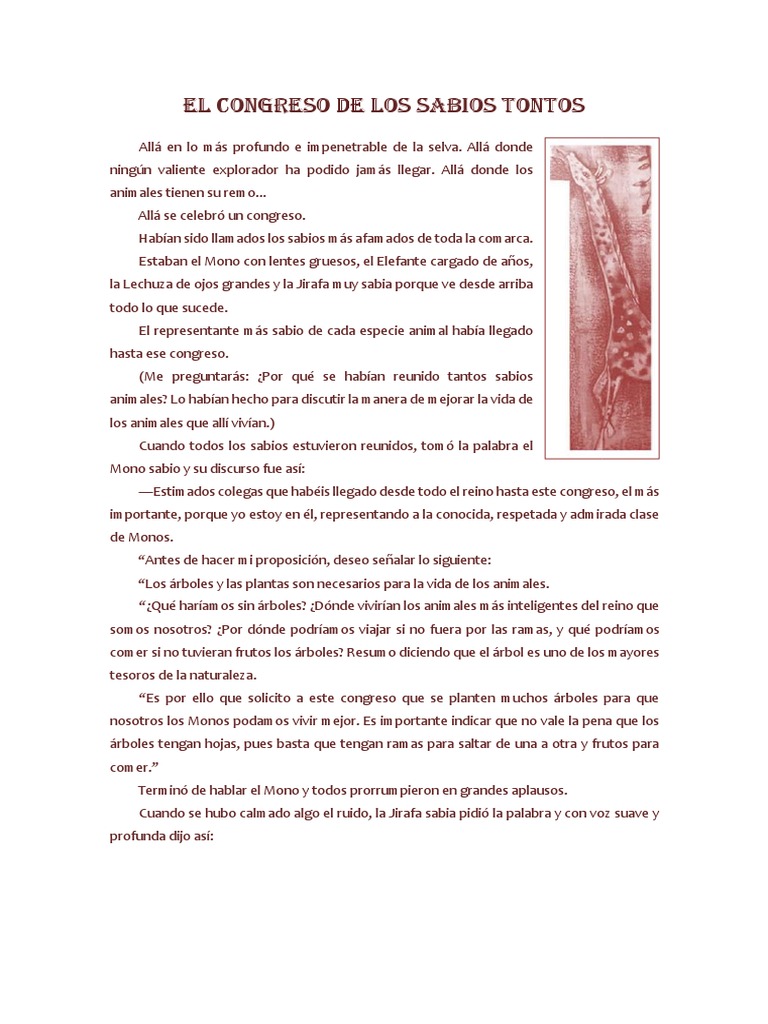 EL CONGRESO DE LOS SABIOS TONTOS

Allá en lo más profundo e impenetrable de la selva. Allá donde ningún valiente explorador ha podido jamás llegar. Allá donde los animales tienen su remo...

Allá se celebró un congreso.

Habían sido llamados los sabios más afamados de toda la comarca.

Estaban el Mono con lentes gruesos, el Elefante cargado de años, la Lechuza de ojos grandes y la Jirafa muy sabia porque ve desde arriba todo lo que sucede.

El representante más sabio de cada especie animal había llegado hasta ese congreso.

(Me preguntarás: ¿Por qué se habían reunido tantos sabios animales? Lo habían hecho para discutir la manera de mejorar la vida de los animales que allí vivían.)

Cuando todos los sabios estuvieron reunidos, tomó la palabra el Mono sabio y su discurso fue así:

—Estimados colegas que habéis llegado desde todo el reino hasta este congreso, el más importante, porque yo estoy en él, representando a la conocida, respetada y admirada clase de Monos.

“Antes de hacer mi proposición, deseo señalar lo siguiente:

“Los árboles y las plantas son necesarios para la vida de los animales.

“¿Qué haríamos sin árboles? ¿Dónde vivirían los animales más inteligentes del reino que somos nosotros? ¿Por dónde podríamos viajar si no fuera por las ramas, y qué podríamos comer si no tuvieran frutos los árboles? Resumo diciendo que el árbol es uno de los mayores tesoros de la naturaleza.

“Es por ello que solicito a este congreso que se planten muchos árboles para que nosotros los Monos podamos vivir mejor. Es importante indicar que no vale la pena que los árboles tengan hojas, pues basta que tengan ramas para saltar de una a otra y frutos para comer.”

Terminó de hablar el Mono y todos prorrumpieron en grandes aplausos.

Cuando se hubo calmado algo el ruido, la Jirafa sabia pidió la palabra y con voz suave y profunda dijo así: